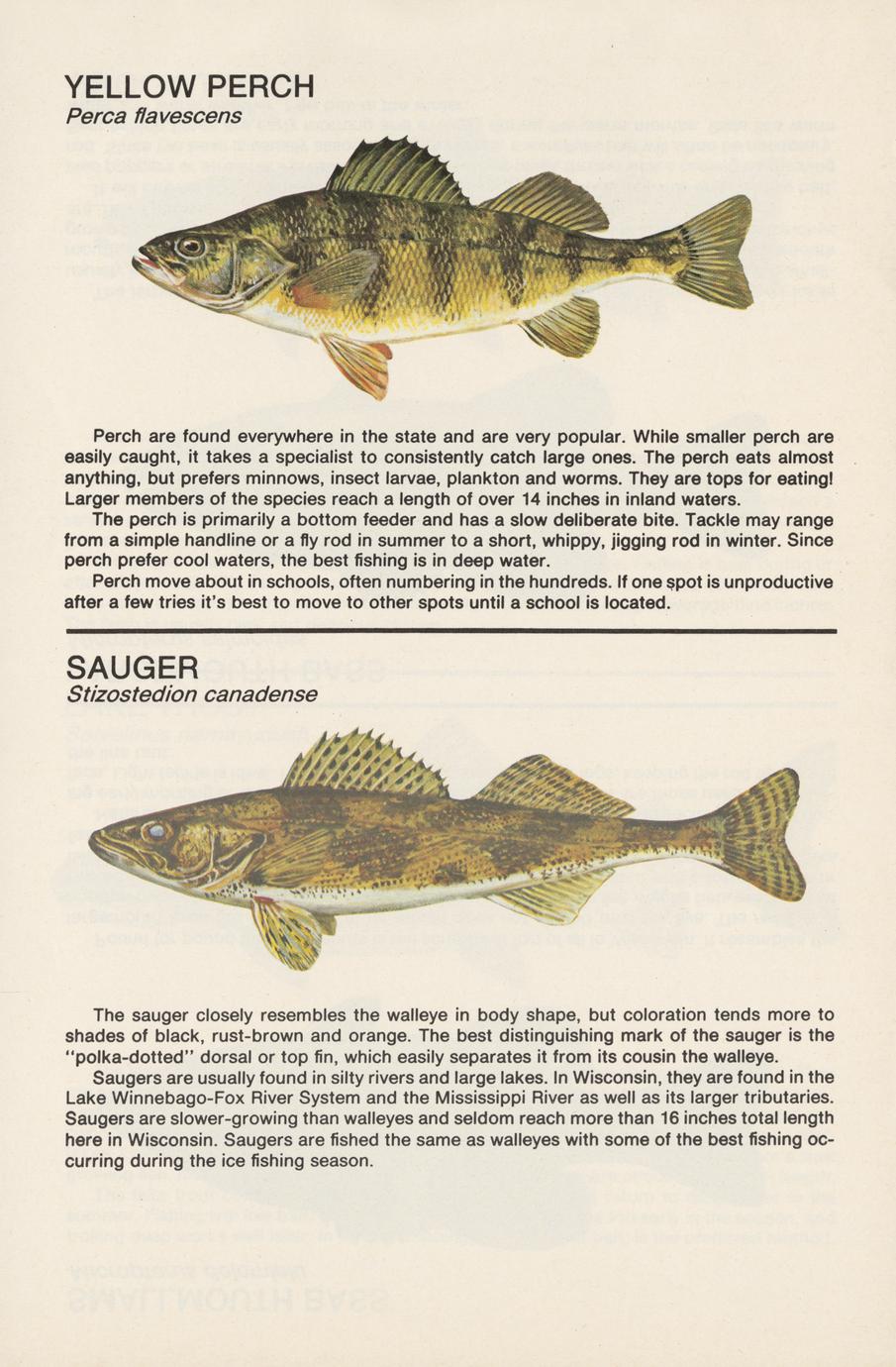 YELLOW PERCH
Perca flavescens

Perch are found everywhere in the state and are very popular. While smaller perch are easily caught, it takes a specialist to consistently catch large ones. The perch eats almost anything, but prefers minnows, insect larvae, plankton and worms. They are tops for eating! Larger members of the species reach a length of over 14 inches in inland waters.

The perch is primarily a bottom feeder and has a slow deliberate bite. Tackle may range from a simple handline or a fly rod in summer to a short, whippy, jigging rod in winter. Since perch prefer cool waters, the best fishing is in deep water.

Perch move about in schools, often numbering in the hundreds. If one spot is unproductive after a few tries it's best to move to other spots until a school is located.

SAUGER
Stizostedion canadense

The sauger closely resembles the walleye in body shape, but coloration tends more to shades of black, rust-brown and orange. The best distinguishing mark of the sauger is the "polka-dotted" dorsal or top fin, which easily separates it from its cousin the walleye.

Saugers are usually found in silty rivers and large lakes. In Wisconsin, they are found in the Lake Winnebago-Fox River System and the Mississippi River as well as its larger tributaries. Saugers are slower-growing than walleyes and seldom reach more than 16 inches total length here in Wisconsin. Saugers are fished the same as walleyes with some of the best fishing occurring during the ice fishing season.